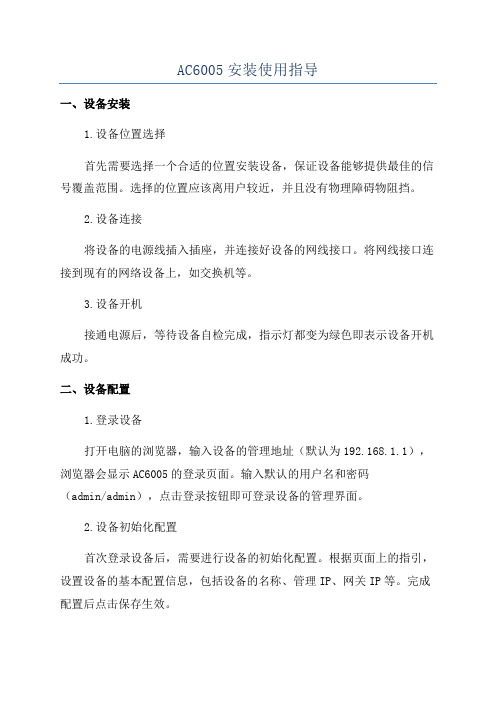 AC6005 安装使用指导

一、设备安装

1.设备位置选择

首先需要选择一个合适的位置安装设备，保证设备能够提供最佳的信号覆盖范围。选择的位置应该离用户较近，并且没有物理障碍物阻挡。

2.设备连接

将设备的电源线插入插座，并连接好设备的网线接口。将网线接口连接到现有的网络设备上，如交换机等。

3.设备开机

接通电源后，等待设备自检完成，指示灯都变为绿色即表示设备开机成功。

二、设备配置

1.登录设备

打开电脑的浏览器，输入设备的管理地址（默认为 192.168.1.1），浏览器会显示 AC6005 的登录页面。输入默认的用户名和密码（admin/admin），点击登录按钮即可登录设备的管理界面。

2.设备初始化配置

首次登录设备后，需要进行设备的初始化配置。根据页面上的指引，设置设备的基本配置信息，包括设备的名称、管理 IP、网关 IP 等。完成配置后点击保存生效。